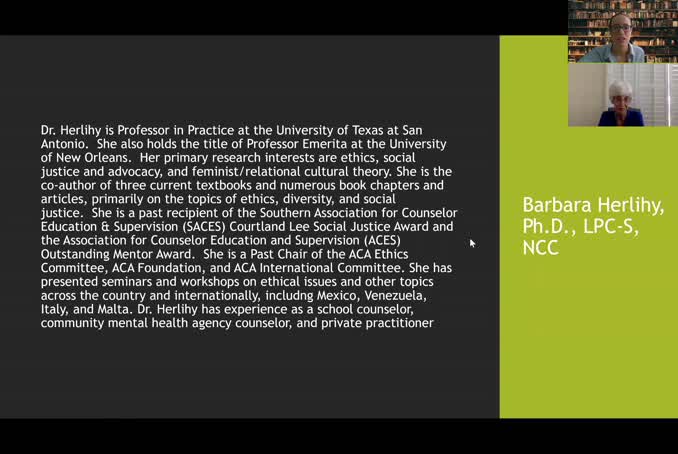 Dr. Herlihy is Professor in Practice at the University of Texas at San Antonio. She also holds the title of Professor Emerita at the University of New Orleans. Her primary research interests are ethics, social justice and advocacy, and feminist/relational cultural theory. She is the co-author of three current textbooks and numerous book chapters and articles, primarily on the topics of ethics, diversity, and social justice. She is a past recipient of the Southern Association for Counselor Education & Supervision (SACES) Courtland Lee Social Justice Award and the Association for Counselor Education and Supervision (ACES) Outstanding Mentor Award. She is a Past Chair of the ACA Ethics Committee, ACA Foundation, and ACA International Committee. She has presented seminars and workshops on ethical issues and other topics across the country and internationally, includng Mexico, Venezuela, Italy, and Malta. Dr. Herlihy has experience as a school counselor, community mental health agency counselor, and private practitioner

Barbara Herlihy, Ph.D., LPC-S, NCC